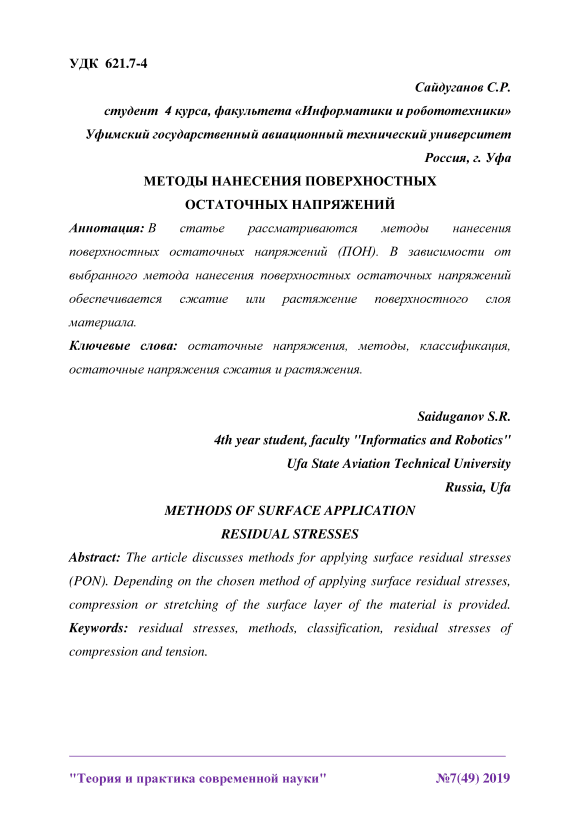 УДК 621.7-4

Сайдуганов С.Р.
студент 4 курса, факультета «Информатики и робототехники»
Уфимский государственный авиационный технический университет
Россия, г. Уфа

МЕТОДЫ НАНЕСЕНИЯ ПОВЕРХНОСТНЫХ ОСТАТОЧНЫХ НАПРЯЖЕНИЙ

Аннотация: В статье рассматриваются методы нанесения поверхностных остаточных напряжений (ПОН). В зависимости от выбранного метода нанесения поверхностных остаточных напряжений обеспечивается сжатие или растяжение поверхностного слоя материала.

Ключевые слова: остаточные напряжения, методы, классификация, остаточные напряжения сжатия и растяжения.

Saiduganov S.R.
4th year student, faculty "Informatics and Robotics"
Ufa State Aviation Technical University
Russia, Ufa

METHODS OF SURFACE APPLICATION RESIDUAL STRESSES

Abstract: The article discusses methods for applying surface residual stresses (PON). Depending on the chosen method of applying surface residual stresses, compression or stretching of the surface layer of the material is provided.

Keywords: residual stresses, methods, classification, residual stresses of compression and tension.

"Теория и практика современной науки" №7(49) 2019